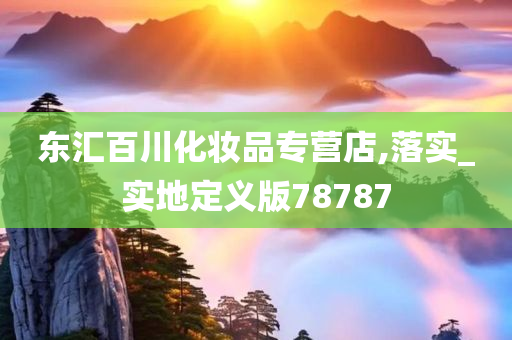 东汇百川化妆品专营店,落实_实地定义版78787